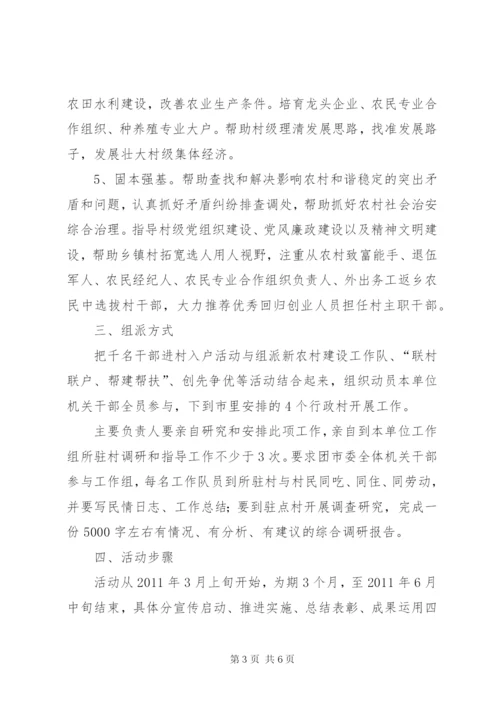 农田水利建设，改善农业生产条件。培育龙头企业、农民专业合作组织、种养殖专业大户。帮助村级理清发展思路，找准发展路子，发展壮大村级集体经济。

5、固本强基。帮助查找和解决影响农村和谐稳定的突出矛盾和问题，认真抓好矛盾纠纷排查调处，帮助抓好农村社会治安综合治理。指导村级党组织建设、党风廉政建设以及精神文明建设，帮助乡镇村拓宽选人用人视野，注重从农村致富能手、退伍军人、农民经纪人、农民专业合作组织负责人、外出务工返乡农民中选拔村干部，大力推荐优秀回归创业人员担任村主职干部。

三、组派方式

把千名干部进村入户活动与组派新农村建设工作队、“联村联户、帮建帮扶”、创先争优等活动结合起来，组织动员本单位机关干部全员参与，下到市里安排的4个行政村开展工作。

主要负责人要亲自研究和安排此项工作，亲自到本单位工作组所驻村调研和指导工作不少于3次。要求团市委全体机关干部参与工作组，每名工作队员到所驻村与村民同吃、同住、同劳动，并要写民情日志、工作总结；要到驻点村开展调查研究，完成一份5000字左右有情况、有分析、有建议的综合调研报告。

四、活动步骤

活动从2011年3月上旬开始，为期3个月，至2011年6月中旬结束，具体分宣传启动、推进实施、总结表彰、成果运用四

第3页 共6页